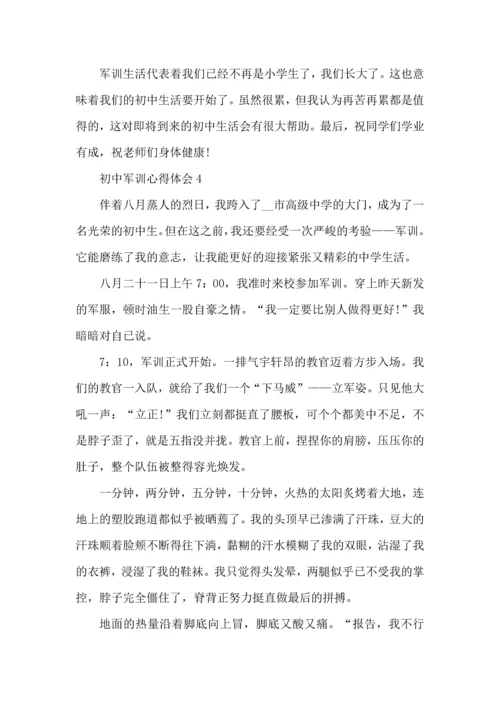 军训生活代表着我们已经不再是小学生了，我们长大了。这也意味着我们的初中生活要开始了。虽然很累，但我认为再苦再累都是值得的，这对即将到来的初中生活会有很大帮助。最后，祝同学们学业有成，祝老师们身体健康！

初中军训心得体会 4

伴着八月蒸人的烈日，我跨入了__市高级中学的大门，成为了一名光荣的初中生。但在这之前，我还要经受一次严峻的考验——军训。它能磨练了我的意志，让我能更好的迎接紧张又精彩的中学生活。

八月二十一日上午 7：00，我准时来校参加军训。穿上昨天新发的军服，顿时油生一股自豪之情。“我一定要比别人做得更好！”我暗暗对自己说。

7：10，军训正式开始。一排气宇轩昂的教官迈着方步入场。我们的教官一入队，就给了我们一个“下马威”——立军姿。只见他大吼一声：“立正！”我们立刻都挺直了腰板，可个个都美中不足，不是脖子歪了，就是五指没并拢。教官上前，捏捏你的肩膀，压压你的肚子，整个队伍被整得容光焕发。

一分钟，两分钟，五分钟，十分钟，火热的太阳炙烤着大地，连地上的塑胶跑道都似乎被晒蔫了。我的头顶早已渗满了汗珠，豆大的汗珠顺着脸颊不断得往下淌，黏糊的汗水模糊了我的双眼，沾湿了我的衣裤，浸湿了我的鞋袜。我只觉得头发晕，两腿似乎已不受我的掌控，脖子完全僵住了，脊背正努力挺直做最后的拼搏。

地面的热量沿着脚底向上冒，脚底又酸又痛。“报告，我不行